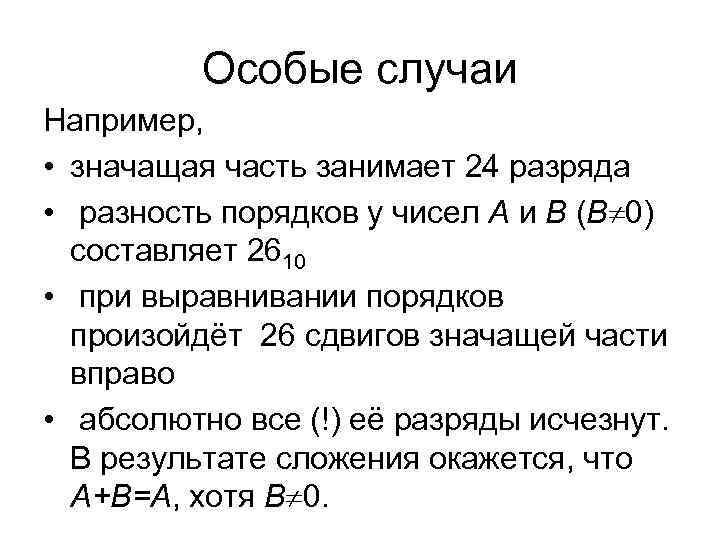 Особые случаи

Например,

• значащая часть занимает 24 разряда

• разность порядков у чисел $A$ и $B$ ($B \neq 0$) составляет $26_{10}$

• при выравнивании порядков произойдёт 26 сдвигов значащей части вправо

• абсолютно все (!) её разряды исчезнут. В результате сложения окажется, что $A+B=A$, хотя $B \neq 0$.